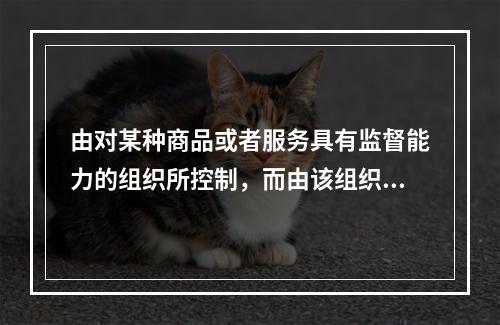 由对某种商品或者服务具有监督能力的组织所控制，而由该组织...